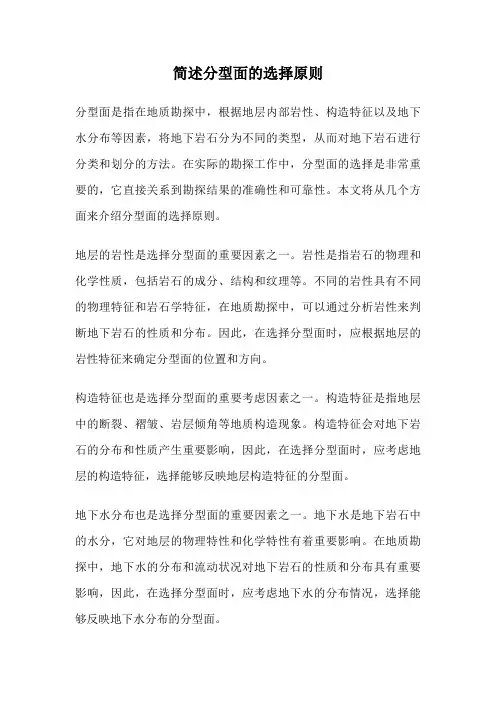 简述分型面的选择原则

分型面是指在地质勘探中，根据地层内部岩性、构造特征以及地下水分布等因素，将地下岩石分为不同的类型，从而对地下岩石进行分类和划分的方法。在实际的勘探工作中，分型面的选择是非常重要的，它直接关系到勘探结果的准确性和可靠性。本文将从几个方面来介绍分型面的选择原则。

地层的岩性是选择分型面的重要因素之一。岩性是指岩石的物理和化学性质，包括岩石的成分、结构和纹理等。不同的岩性具有不同的物理特征和岩石学特征，在地质勘探中，可以通过分析岩性来判断地下岩石的性质和分布。因此，在选择分型面时，应根据地层的岩性特征来确定分型面的位置和方向。

构造特征也是选择分型面的重要考虑因素之一。构造特征是指地层中的断裂、褶皱、岩层倾角等地质构造现象。构造特征会对地下岩石的分布和性质产生重要影响，因此，在选择分型面时，应考虑地层的构造特征，选择能够反映地层构造特征的分型面。

地下水分布也是选择分型面的重要因素之一。地下水是地下岩石中的水分，它对地层的物理特性和化学特性有着重要影响。在地质勘探中，地下水的分布和流动状况对地下岩石的性质和分布具有重要影响，因此，在选择分型面时，应考虑地下水的分布情况，选择能够反映地下水分布的分型面。